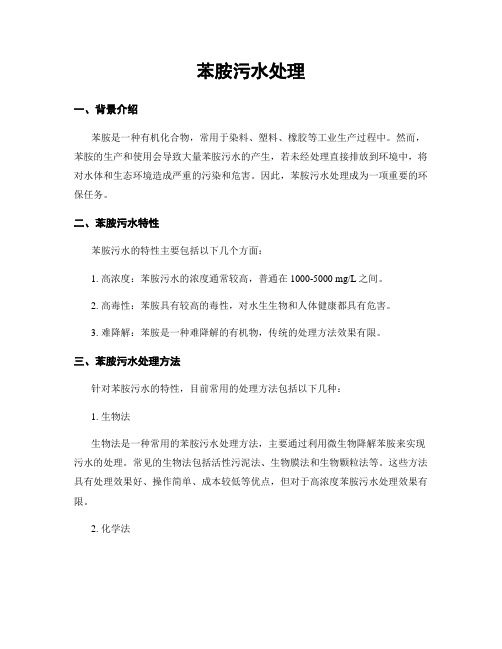 苯胺污水处理

一、背景介绍

苯胺是一种有机化合物，常用于染料、塑料、橡胶等工业生产过程中。然而，苯胺的生产和使用会导致大量苯胺污水的产生，若未经处理直接排放到环境中，将对水体和生态环境造成严重的污染和危害。因此，苯胺污水处理成为一项重要的环保任务。

二、苯胺污水特性

苯胺污水的特性主要包括以下几个方面：

1. 高浓度：苯胺污水的浓度通常较高，普遍在 1000-5000 mg/L 之间。

2. 高毒性：苯胺具有较高的毒性，对水生生物和人体健康都具有危害。

3. 难降解：苯胺是一种难降解的有机物，传统的处理方法效果有限。

三、苯胺污水处理方法

针对苯胺污水的特性，目前常用的处理方法包括以下几种：

1. 生物法

生物法是一种常用的苯胺污水处理方法，主要通过利用微生物降解苯胺来实现污水的处理。常见的生物法包括活性污泥法、生物膜法和生物颗粒法等。这些方法具有处理效果好、操作简单、成本较低等优点，但对于高浓度苯胺污水处理效果有限。

2. 化学法